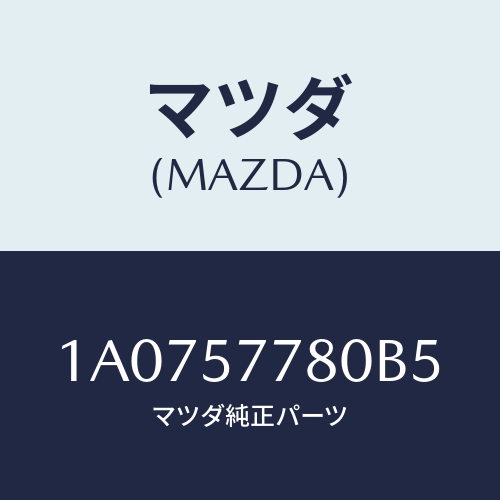 マツダ
(MAZDA)

1A0757780B5
マツダ純正パーツ